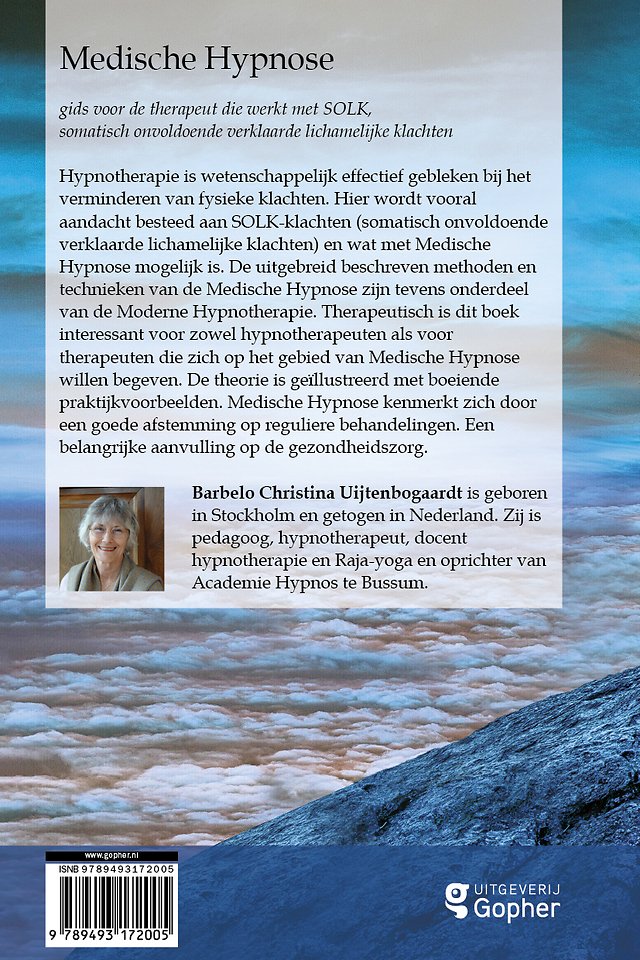 Medische Hypnose

gids voor de therapeut die werkt met SOLK, somatisch onvoldoende verklaarde lichamelijke klachten

Hypnotherapie is wetenschappelijk effectief gebleken bij het verminderen van fysieke klachten. Hier wordt vooral aandacht besteed aan SOLK-klachten (somatisch onvoldoende verklaarde lichamelijke klachten) en wat met Medische Hypnose mogelijk is. De uitgebreid beschreven methoden en technieken van de Medische Hypnose zijn tevens onderdeel van de Moderne Hypnotherapie. Therapeutisch is dit boek interessant voor zowel hypnotherapeuten als voor therapeuten die zich op het gebied van Medische Hypnose willen begeven. De theorie is geïllustreerd met boeiende praktijkvoorbeelden. Medische Hypnose kenmerkt zich door een goede afstemming op reguliere behandelingen. Een belangrijke aanvulling op de gezondheidszorg.

Barbelo Christina Uijtenbogaardt is geboren in Stockholm en getogen in Nederland. Zij is pedagoog, hypnotherapeut, docent hypnotherapie en Raja-yoga en oprichter van Academie Hypnos te Bussum.

www.gopher.nl
ISNB 9789493172005
9 789493 172005

UITGEVERIJ
Gopher